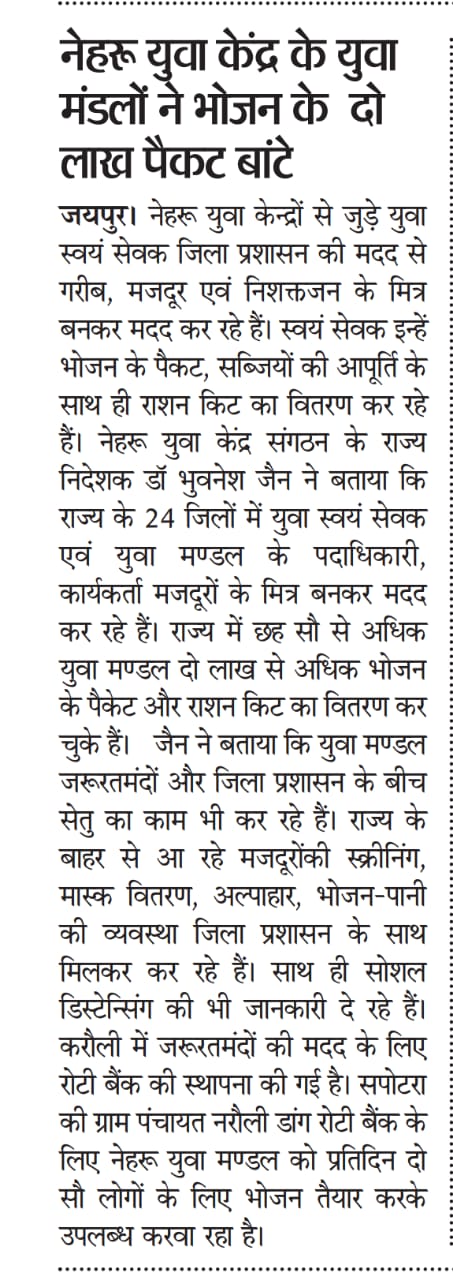 नेहरू युवा केंद्र के युवा मंडलों ने भोजन के दो लाख पैकट बांटे

जयपुर। नेहरू युवा केन्द्रों से जुड़े युवा स्वयं सेवक जिला प्रशासन की मदद से गरीब, मजदूर एवं निशक्तजन के मित्र बनकर मदद कर रहे हैं। स्वयं सेवक इन्हें भोजन के पैकट, सब्जियों की आपूर्ति के साथ ही राशन किट का वितरण कर रहे हैं। नेहरू युवा केंद्र संगठन के राज्य निदेशक डॉ भुवनेश जैन ने बताया कि राज्य के 24 जिलों में युवा स्वयं सेवक एवं युवा मण्डल के पदाधिकारी, कार्यकर्ता मजदूरों के मित्र बनकर मदद कर रहे हैं। राज्य में छह सौ से अधिक युवा मण्डल दो लाख से अधिक भोजन के पैकेट और राशन किट का वितरण कर चुके हैं। जैन ने बताया कि युवा मण्डल जरूरतमंदों और जिला प्रशासन के बीच सेतु का काम भी कर रहे हैं। राज्य के बाहर से आ रहे मजदूरोंकी स्क्रीनिंग, मास्क वितरण, अल्पाहार, भोजन-पानी की व्यवस्था जिला प्रशासन के साथ मिलकर कर रहे हैं। साथ ही सोशल डिस्टेन्सिंग की भी जानकारी दे रहे हैं। करौली में जरूरतमंदों की मदद के लिए रोटी बैंक की स्थापना की गई है। सपोटरा की ग्राम पंचायत नरौली डांग रोटी बैंक के लिए नेहरू युवा मण्डल को प्रतिदिन दो सौ लोगों के लिए भोजन तैयार करके उपलब्ध करवा रहा है।